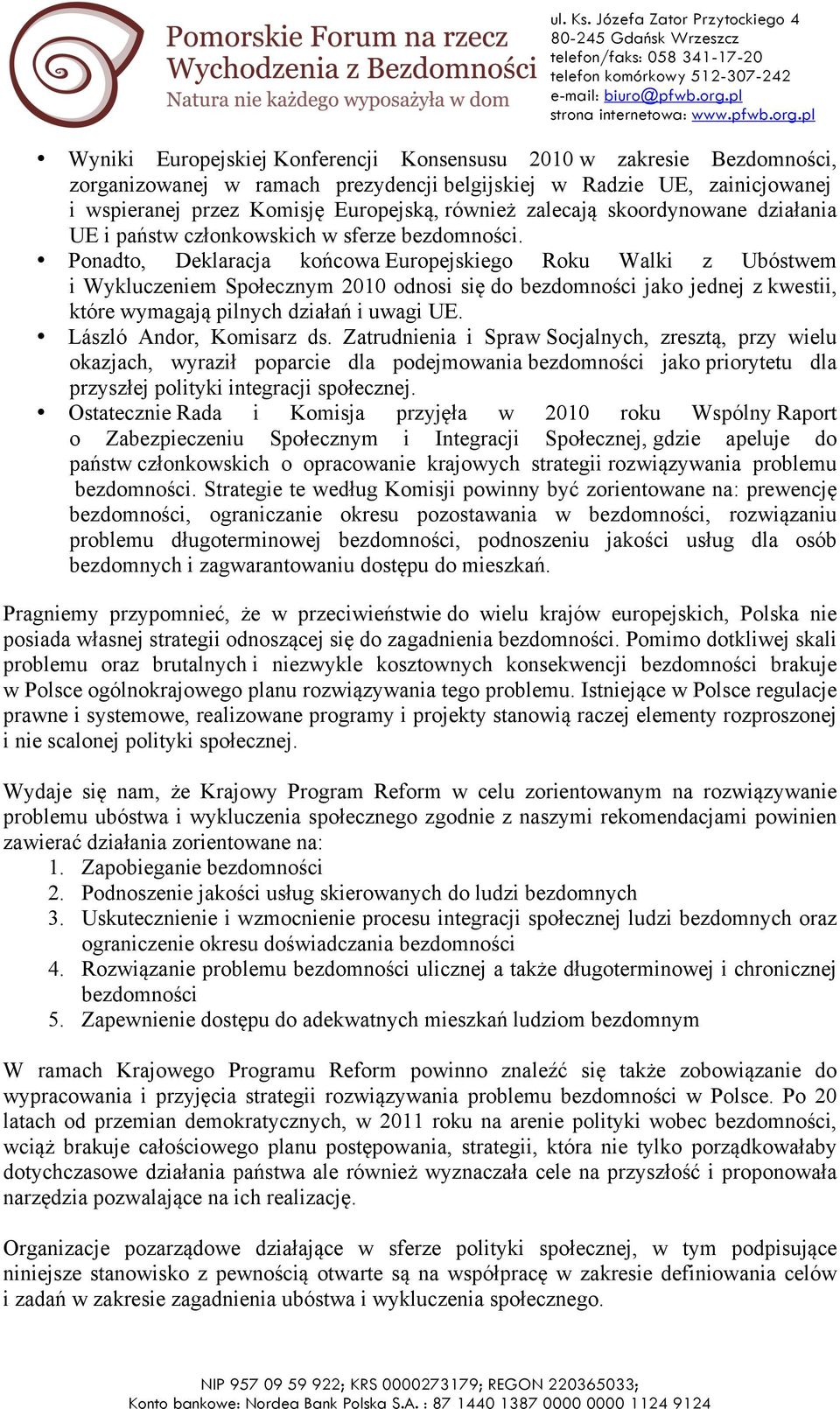 Pomorskie Forum na rzecz Wychodzenia z Bezdomności
Natura nie każdego wyposażyła w dom

ul. Ks. Józefa Zator Przytockiego 4
80-245 Gdańsk Wrzeszcz
telefon/faks: 058 341-17-20
telefon komórkowy 512-307-242
e-mail: biuro@pfwb.org.pl
strona internetowa: www.pfwb.org.pl

• Wyniki Europejskiej Konferencji Konsensusu 2010 w zakresie Bezdomności, zorganizowanej w ramach prezydencji belgijskiej w Radzie UE, zainicjowanej i wspieranej przez Komisję Europejską, również zalecają skoordynowane działania UE i państw członkowskich w sferze bezdomności.
• Ponadto, Deklaracja końcowa Europejskiego Roku Walki z Ubóstwem i Wykluczeniem Społecznym 2010 odnosi się do bezdomności jako jednej z kwestii, które wymagają pilnych działań i uwagi UE.
• László Andor, Komisarz ds. Zatrudnienia i Spraw Socjalnych, zresztą, przy wielu okazjach, wyraził poparcie dla podejmowania bezdomności jako priorytetu dla przyszłej polityki integracji społecznej.
• Ostatecznie Rada i Komisja przyjęła w 2010 roku Wspólny Raport o Zabezpieczeniu Społecznym i Integracji Społecznej, gdzie apeluje do państw członkowskich o opracowanie krajowych strategii rozwiązywania problemu bezdomności. Strategie te według Komisji powinny być zorientowane na: prewencję bezdomności, ograniczanie okresu pozostawania w bezdomności, rozwiązaniu problemu długoterminowej bezdomności, podnoszeniu jakości usług dla osób bezdomnych i zagwarantowaniu dostępu do mieszkań.

Pragniemy przypomnieć, że w przeciwieństwie do wielu krajów europejskich, Polska nie posiada własnej strategii odnoszącej się do zagadnienia bezdomności. Pomimo dotkliwej skali problemu oraz brutalnych i niezwykle kosztownych konsekwencji bezdomności brakuje w Polsce ogólnokrajowego planu rozwiązywania tego problemu. Istniejące w Polsce regulacje prawne i systemowe, realizowane programy i projekty stanowią raczej elementy rozproszonej i nie scalonej polityki społecznej.

Wydaje się nam, że Krajowy Program Reform w celu zorientowanym na rozwiązywanie problemu ubóstwa i wykluczenia społecznego zgodnie z naszymi rekomendacjami powinien zawierać działania zorientowane na:
1. Zapobieganie bezdomności
2. Podnoszenie jakości usług skierowanych do ludzi bezdomnych
3. Uskutecznienie i wzmocnienie procesu integracji społecznej ludzi bezdomnych oraz ograniczenie okresu doświadczania bezdomności
4. Rozwiązanie problemu bezdomności ulicznej a także długoterminowej i chronicznej bezdomności
5. Zapewnienie dostępu do adekwatnych mieszkań ludziom bezdomnym

W ramach Krajowego Programu Reform powinno znaleźć się także zobowiązanie do wypracowania i przyjęcia strategii rozwiązywania problemu bezdomności w Polsce. Po 20 latach od przemian demokratycznych, w 2011 roku na arenie polityki wobec bezdomności, wciąż brakuje całościowego planu postępowania, strategii, która nie tylko porządkowałaby dotychczasowe działania państwa ale również wyznaczała cele na przyszłość i proponowała narzędzia pozwalające na ich realizację.

Organizacje pozarządowe działające w sferze polityki społecznej, w tym podpisujące niniejsze stanowisko z pewnością otwarte są na współpracę w zakresie definiowania celów i zadań w zakresie zagadnienia ubóstwa i wykluczenia społecznego.

NIP 957 09 59 922; KRS 0000273179; REGON 220365033;
Konto bankowe: Nordea Bank Polska S.A. : 87 1440 1387 0000 0000 1124 9124